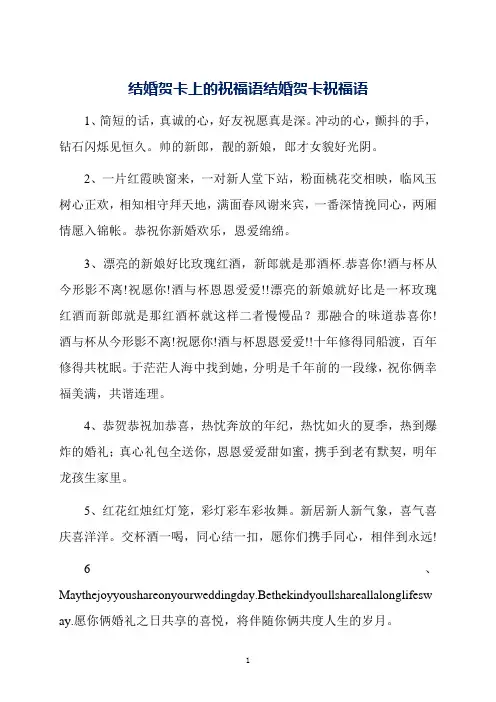 结婚贺卡上的祝福语结婚贺卡祝福语

1、简短的话，真诚的心，好友祝愿真是深。冲动的心，颤抖的手，钻石闪烁见恒久。帅的新郎，靓的新娘，郎才女貌好光阴。

2、一片红霞映窗来，一对新人堂下站，粉面桃花交相映，临风玉树心正欢，相知相守拜天地，满面春风谢来宾，一番深情挽同心，两厢情愿入锦帐。恭祝你新婚欢乐，恩爱绵绵。

3、漂亮的新娘好比玫瑰红酒，新郎就是那酒杯.恭喜你!酒与杯从今形影不离!祝愿你!酒与杯恩恩爱爱!!漂亮的新娘就好比是一杯玫瑰红酒而新郎就是那红酒杯就这样二者慢慢品？那融合的味道恭喜你!酒与杯从今形影不离!祝愿你!酒与杯恩恩爱爱!!十年修得同船渡，百年修得共枕眠。于茫茫人海中找到她，分明是千年前的一段缘，祝你俩幸福美满，共谐连理。

4、恭贺恭祝加恭喜，热忱奔放的年纪，热忱如火的夏季，热到爆炸的婚礼；真心礼包全送你，恩恩爱爱甜如蜜，携手到老有默契，明年龙孩生家里。

5、红花红烛红灯笼，彩灯彩车彩妆舞。新居新人新气象，喜气喜庆喜洋洋。交杯酒一喝，同心结一扣，愿你们携手同心，相伴到永远!

6、Maythejoyyoushareonyourweddingday.Bethekindyoullshareallalonglifesway.愿你俩婚礼之日共享的喜悦，将伴随你俩共度人生的岁月。

1